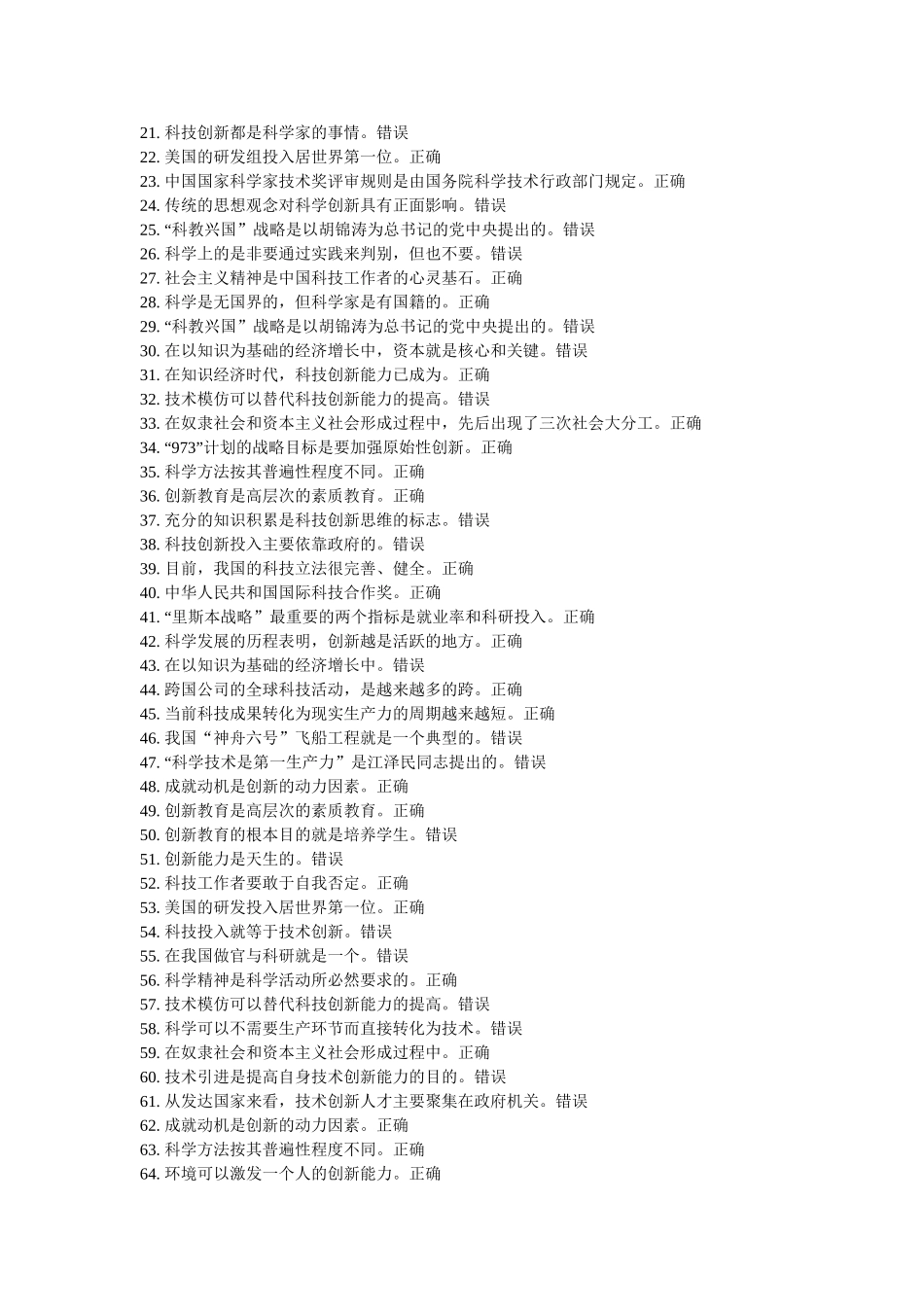 21. 科技创新都是科学家的事情。错误
22. 美国的研发组投入居世界第一位。正确
23. 中国国家科学家技术奖评审规则是由国务院科学技术行政部门规定。正确
24. 传统的思想观念对科学创新具有正面影响。错误
25. “科教兴国”战略是以胡锦涛为总书记的党中央提出的。错误
26. 科学上的是非要通过实践来判别，但也不要。错误
27. 社会主义精神是中国科技工作者的心灵基石。正确
28. 科学是无国界的，但科学家是有国籍的。正确
29. “科教兴国”战略是以胡锦涛为总书记的党中央提出的。错误
30. 在以知识为基础的经济增长中，资本就是核心和关键。错误
31. 在知识经济时代，科技创新能力已成为。正确
32. 技术模仿可以替代科技创新能力的提高。错误
33. 在奴隶社会和资本主义社会形成过程中，先后出现了三次社会大分工。正确
34. “973”计划的战略目标是要加强原始性创新。正确
35. 科学方法按其普遍性程度不同。正确
36. 创新教育是高层次的素质教育。正确
37. 充分的知识积累是科技创新思维的标志。错误
38. 科技创新投入主要依靠政府的。错误
39. 目前，我国的科技立法很完善、健全。正确
40. 中华人民共和国国际科技合作奖。正确
41. “里斯本战略”最重要的两个指标是就业率和科研投入。正确
42. 科学发展的历程表明，创新越是活跃的地方。正确
43. 在以知识为基础的经济增长中。错误
44. 跨国公司的全球科技活动，是越来越多的跨。正确
45. 当前科技成果转化为现实生产力的周期越来越短。正确
46. 我国“神舟六号”飞船工程就是一个典型的。错误
47. “科学技术是第一生产力”是江泽民同志提出的。错误
48. 成就动机是创新的动力因素。正确
49. 创新教育是高层次的素质教育。正确
50. 创新教育的根本目的就是培养学生。错误
51. 创新能力是天生的。错误
52. 科技工作者要敢于自我否定。正确
53. 美国的研发投入居世界第一位。正确
54. 科技投入就等于技术创新。错误
55. 在我国做官与科研就是一个。错误
56. 科学精神是科学活动所必然要求的。正确
57. 技术模仿可以替代科技创新能力的提高。错误
58. 科学可以不需要生产环节而直接转化为技术。错误
59. 在奴隶社会和资本主义社会形成过程中。正确
60. 技术引进是提高自身技术创新能力的目的。错误
61. 从发达国家来看，技术创新人才主要聚集在政府机关。错误
62. 成就动机是创新的动力因素。正确
63. 科学方法按其普遍性程度不同。正确
64. 环境可以激发一个人的创新能力。正确